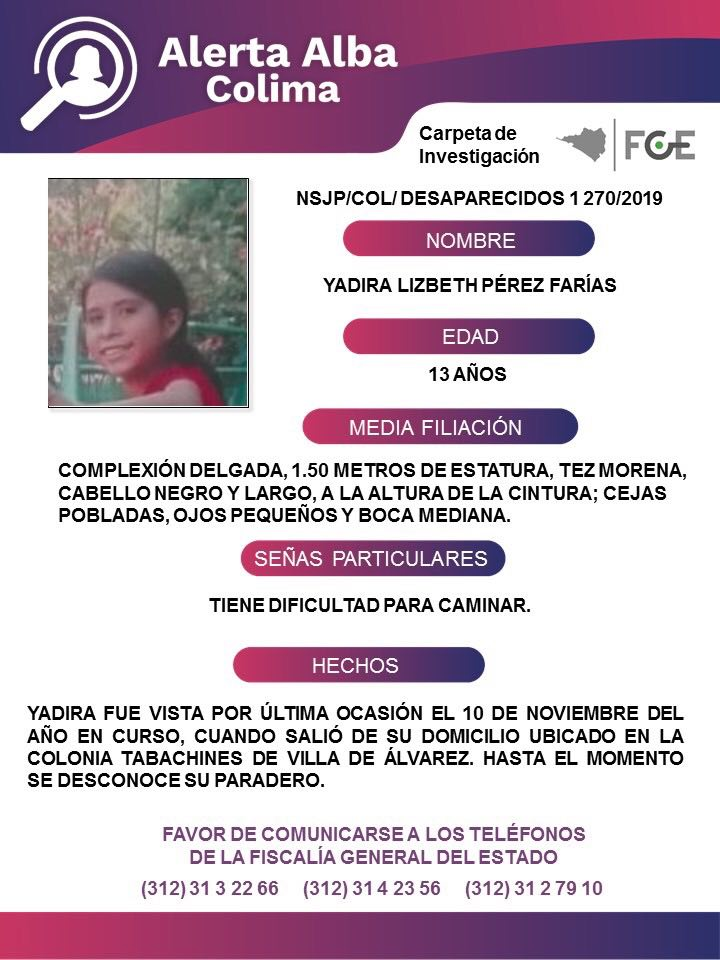 Alerta Alba
Colima

Carpeta de
Investigación

FGE

NSJP/COL/ DESAPARECIDOS 1 270/2019

NOMBRE

YADIRA LIZBETH PÉREZ FARÍAS

EDAD

13 AÑOS

MEDIA FILIACIÓN

COMPLEXIÓN DELGADA, 1.50 METROS DE ESTATURA, TEZ MORENA, CABELLO NEGRO Y LARGO, A LA ALTURA DE LA CINTURA; CEJAS POBLADAS, OJOS PEQUEÑOS Y BOCA MEDIANA.

SEÑAS PARTICULARES

TIENE DIFICULTAD PARA CAMINAR.

HECHOS

YADIRA FUE VISTA POR ÚLTIMA OCASIÓN EL 10 DE NOVIEMBRE DEL AÑO EN CURSO, CUANDO SALIÓ DE SU DOMICILIO UBICADO EN LA COLONIA TABACHINES DE VILLA DE ÁLVAREZ. HASTA EL MOMENTO SE DESCONOCE SU PARADERO.

FAVOR DE COMUNICARSE A LOS TELÉFONOS
DE LA FISCALÍA GENERAL DEL ESTADO

(312) 31 3 22 66 (312) 31 4 23 56 (312) 31 2 79 10